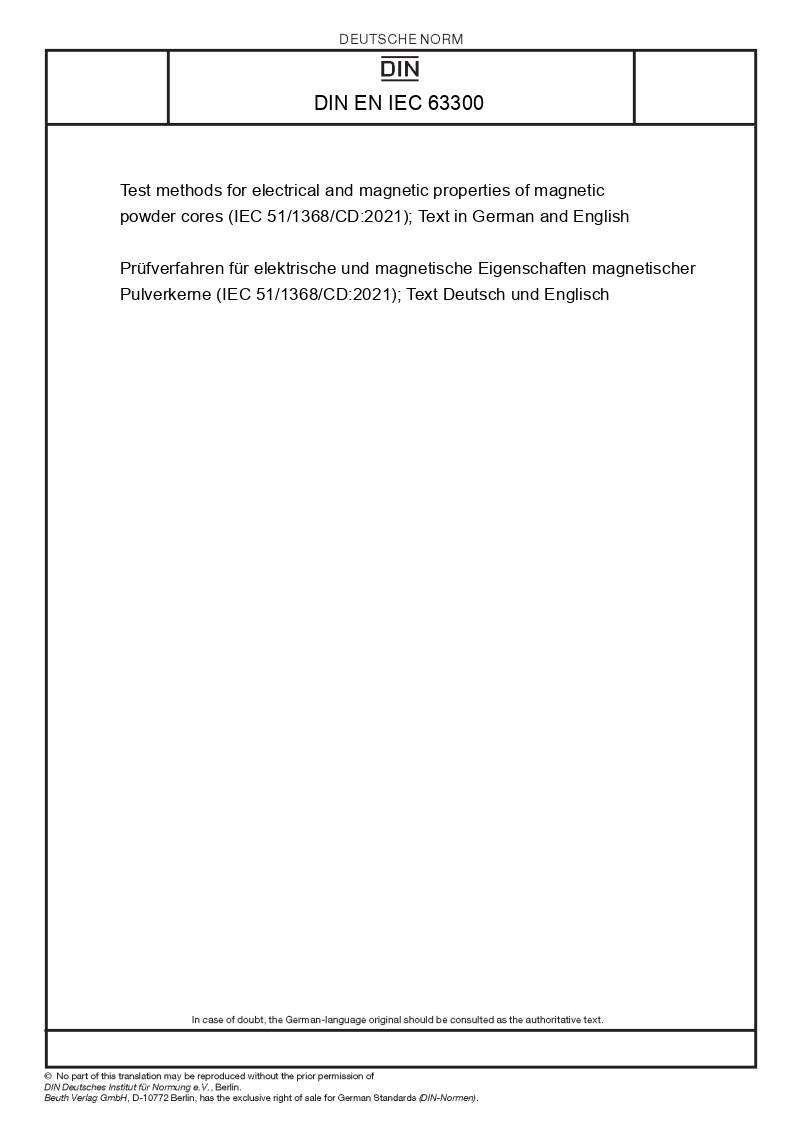 DEUTSCHE NORM

DIN

DIN EN IEC 63300

Test methods for electrical and magnetic properties of magnetic powder cores (IEC 51/1368/CD:2021); Text in German and English

Prüfverfahren für elektrische und magnetische Eigenschaften magnetischer Pulverkerne (IEC 51/1368/CD:2021); Text Deutsch und Englisch

In case of doubt, the German-language original should be consulted as the authoritative text.

© No part of this translation may be reproduced without the prior permission of DIN Deutsches Institut für Normung e.V., Berlin.
Beuth Verlag GmbH, D-10772 Berlin, has the exclusive right of sale for German Standards (DIN-Normen).